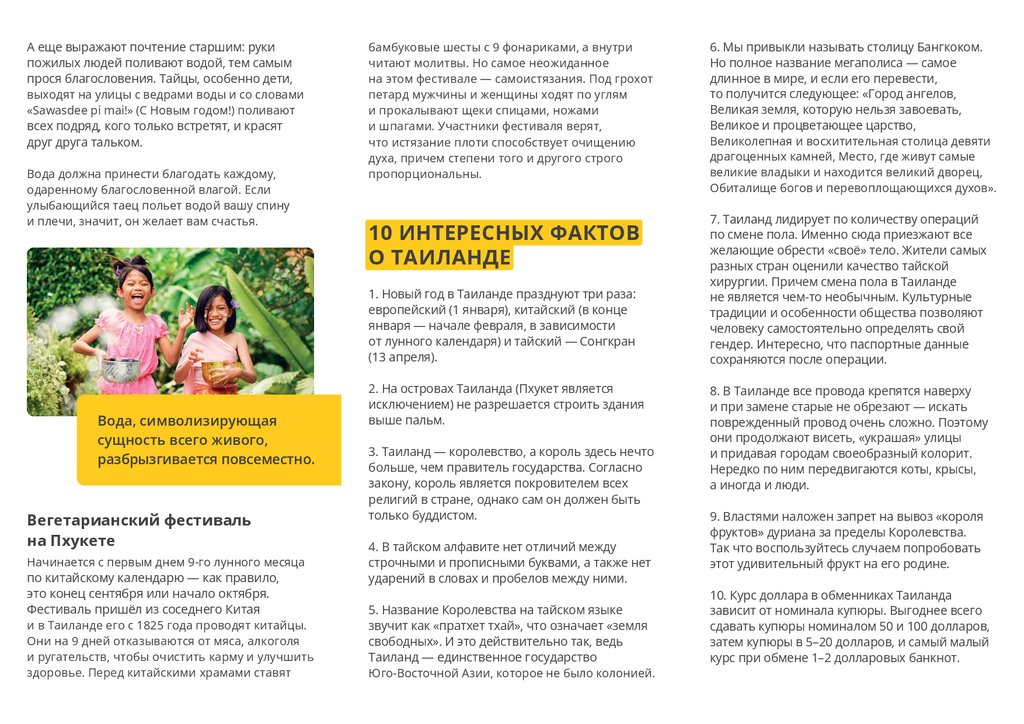 А еще выражают почтение старшим: руки пожилых людей поливают водой, тем самым прося благословения. Тайцы, особенно дети, выходят на улицы с ведрами воды и со словами «Sawasdee pi mai!» (С Новым годом!) поливают всех подряд, кого только встретят, и красят друг друга тальком.

Вода должна принести благодать каждому, одаренному благословенной влагой. Если улыбающийся таец польет водой вашу спину и плечи, значит, он желает вам счастья.

Вода, символизирующая сущность всего живого, разбрызгивается повсеместно.

Вегетарианский фестиваль на Пхукете

Начинается с первым днем 9-го лунного месяца по китайскому календарю — как правило, это конец сентября или начало октября. Фестиваль пришёл из соседнего Китая и в Таиланде его с 1825 года проводят китайцы. Они на 9 дней отказываются от мяса, алкоголя и ругательств, чтобы очистить карму и улучшить здоровье. Перед китайскими храмами ставят бамбуковые шесты с 9 фонариками, а внутри читают молитвы. Но самое неожиданное на этом фестивале — самоистязания. Под грохот петард мужчины и женщины ходят по углям и прокалывают щеки спицами, ножами и шпагами. Участники фестиваля верят, что истязание плоти способствует очищению духа, причем степени того и другого строго пропорциональны.

10 ИНТЕРЕСНЫХ ФАКТОВ О ТАИЛАНДЕ

1. Новый год в Таиланде празднуют три раза: европейский (1 января), китайский (в конце января — начале февраля, в зависимости от лунного календаря) и тайский — Сонгкран (13 апреля).

2. На островах Таиланда (Пхукет является исключением) не разрешается строить здания выше пальм.

3. Таиланд — королевство, а король здесь нечто больше, чем правитель государства. Согласно закону, король является покровителем всех религий в стране, однако сам он должен быть только буддистом.

4. В тайском алфавите нет отличий между строчными и прописными буквами, а также нет ударений в словах и пробелов между ними.

5. Название Королевства на тайском языке звучит как «пратхет тхай», что означает «земля свободных». И это действительно так, ведь Таиланд — единственное государство Юго-Восточной Азии, которое не было колонией.

6. Мы привыкли называть столицу Бангкоком. Но полное название мегаполиса — самое длинное в мире, и если его перевести, то получится следующее: «Город ангелов, Великая земля, которую нельзя завоевать, Великое и процветающее царство, Великолепная и восхитительная столица девяти драгоценных камней, Место, где живут самые великие владыки и находится великий дворец, Обиталище богов и перевоплощающихся духов».

7. Таиланд лидирует по количеству операций по смене пола. Именно сюда приезжают все желающие обрести «своё» тело. Жители самых разных стран оценили качество тайской хирургии. Причем смена пола в Таиланде не является чем-то необычным. Культурные традиции и особенности общества позволяют человеку самостоятельно определять свой гендер. Интересно, что паспортные данные сохраняются после операции.

8. В Таиланде все провода крепятся наверху и при замене старые не обрезают — искать поврежденный провод очень сложно. Поэтому они продолжают висеть, «украшая» улицы и придавая городам своеобразный колорит. Нередко по ним передвигаются коты, крысы, а иногда и люди.

9. Властями наложен запрет на вывоз «короля фруктов» дуриана за пределы Королевства. Так что воспользуйтесь случаем попробовать этот удивительный фрукт на его родине.

10. Курс доллара в обменниках Таиланда зависит от номинала купюры. Выгоднее всего сдавать купюры номиналом 50 и 100 долларов, затем купюры в 5–20 долларов, и самый малый курс при обмене 1–2 долларовых банкнот.